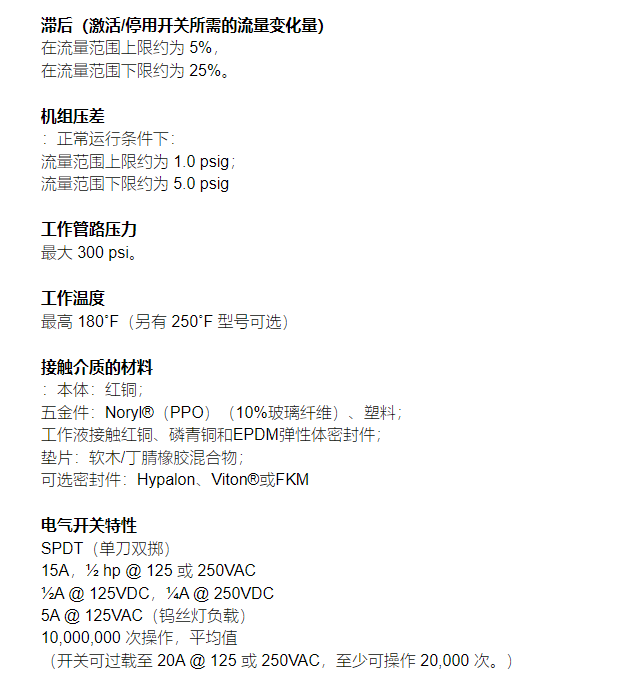 滞后（激活/停用开关所需的流量变化量)

在流量范围上限约为5%，
在流量范围下限约为25%。

机组压差

：正常运行条件下：
流量范围上限约为1.0 psig；
流量范围下限约为5.0 psig

工作管路压力

最大300 psi。

工作温度

最高180°F（另有250°F型号可选）

接触介质的材料

：本体：红铜；
五金件：Noryl®（PPO）（10%玻璃纤维）、塑料；
工作液接触红铜、磷青铜和EPDM弹性体密封件；
垫片：软木/丁腈橡胶混合物；
可选密封件：Hypalon、Viton®或FKM

电气开关特性

SPDT（单刀双掷）
15A，½ hp @ 125或250VAC
½A @ 125VDC，¼A @ 250VDC
5A @ 125VAC（钨丝灯负载）
10,000,000次操作，平均值
（开关可过载至20A @ 125或250VAC，至少可操作20,000次。）